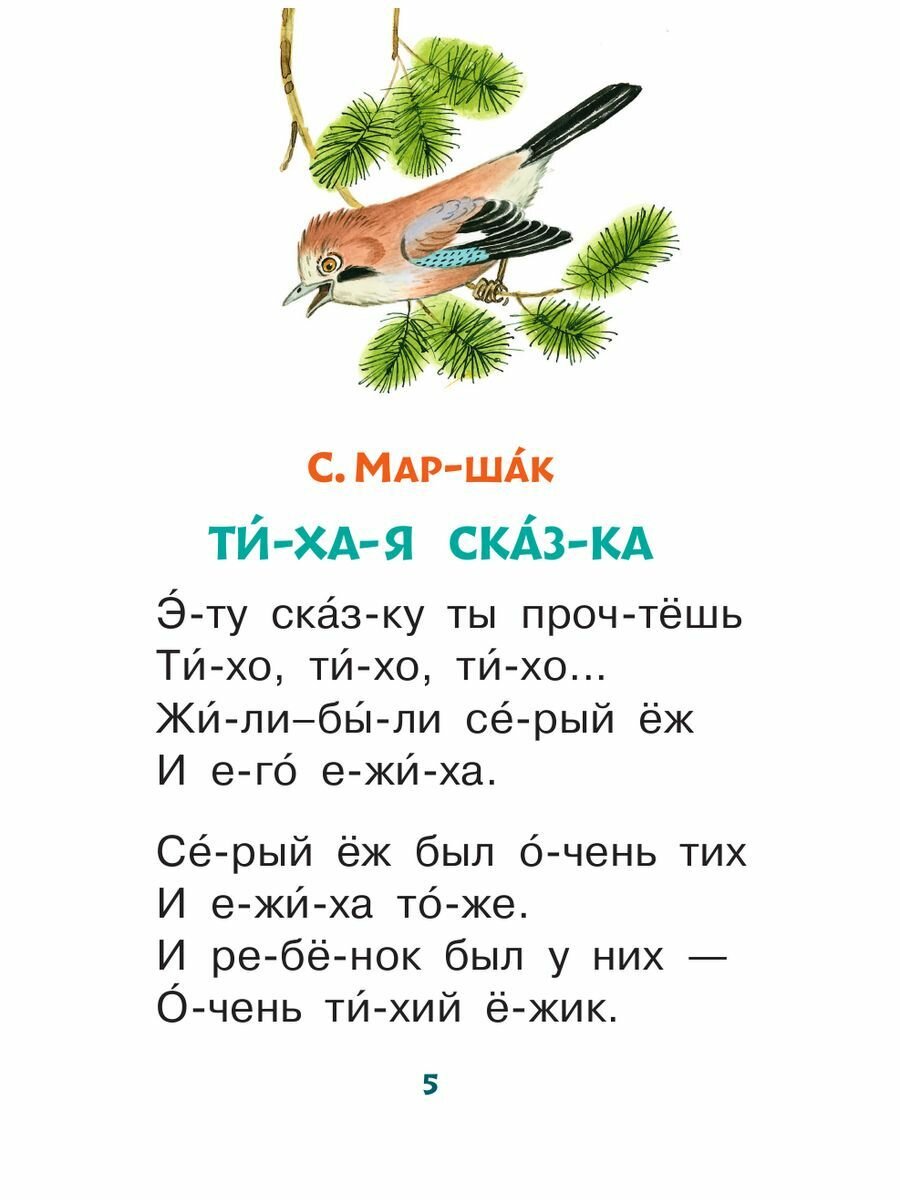 С. МАР-ША́К

ТИ́-ХА-Я СКА́З-КА

Э́-ту ска́з-ку ты проч-тёшь
Ти́-хо, ти́-хо, ти́-хо...
Жи́-ли–бы́-ли се́-рый ёж
И е-го́ е-жи́-ха.

Се́-рый ёж был о́-чень тих
И е-жи́-ха то́-же.
И ре-бё-нок был у них —
О́-чень ти́-хий ё-жик.

5